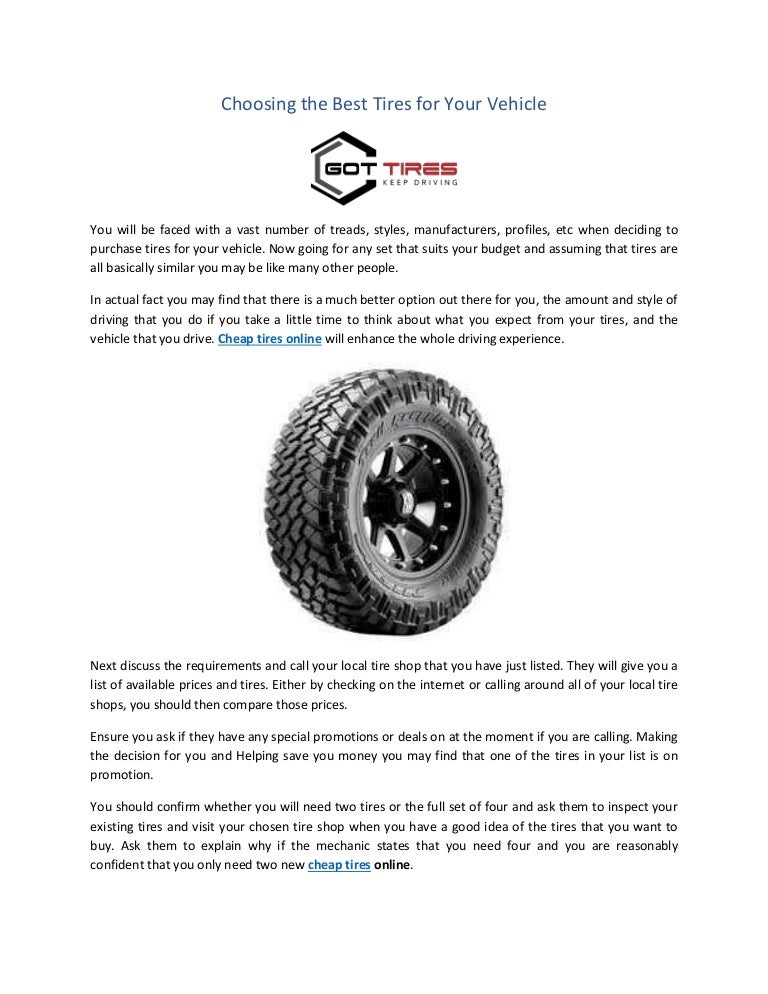 Choosing the Best Tires for Your Vehicle

GOT TIRES
KEEP DRIVING

You will be faced with a vast number of treads, styles, manufacturers, profiles, etc when deciding to purchase tires for your vehicle. Now going for any set that suits your budget and assuming that tires are all basically similar you may be like many other people.

In actual fact you may find that there is a much better option out there for you, the amount and style of driving that you do if you take a little time to think about what you expect from your tires, and the vehicle that you drive. Cheap tires online will enhance the whole driving experience.

Next discuss the requirements and call your local tire shop that you have just listed. They will give you a list of available prices and tires. Either by checking on the internet or calling around all of your local tire shops, you should then compare those prices.

Ensure you ask if they have any special promotions or deals on at the moment if you are calling. Making the decision for you and Helping save you money you may find that one of the tires in your list is on promotion.

You should confirm whether you will need two tires or the full set of four and ask them to inspect your existing tires and visit your chosen tire shop when you have a good idea of the tires that you want to buy. Ask them to explain why if the mechanic states that you need four and you are reasonably confident that you only need two new cheap tires online.